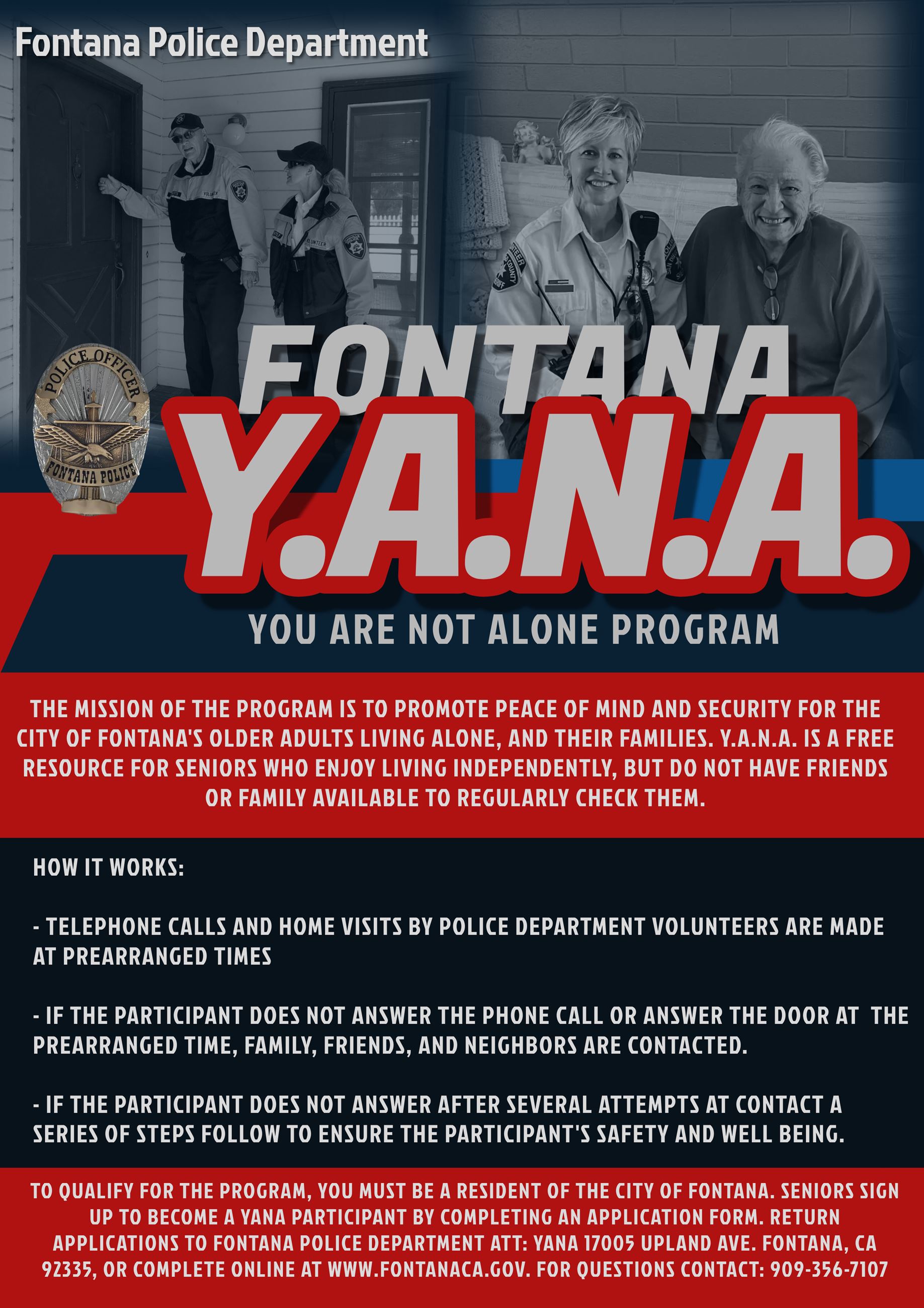 Fontana Police Department

POLICE OFFICER
FONTANA POLICE

FONTANA
Y.A.N.A.
YOU ARE NOT ALONE PROGRAM

THE MISSION OF THE PROGRAM IS TO PROMOTE PEACE OF MIND AND SECURITY FOR THE CITY OF FONTANA'S OLDER ADULTS LIVING ALONE, AND THEIR FAMILIES. Y.A.N.A. IS A FREE RESOURCE FOR SENIORS WHO ENJOY LIVING INDEPENDENTLY, BUT DO NOT HAVE FRIENDS OR FAMILY AVAILABLE TO REGULARLY CHECK THEM.

HOW IT WORKS:

- TELEPHONE CALLS AND HOME VISITS BY POLICE DEPARTMENT VOLUNTEERS ARE MADE AT PREARRANGED TIMES

- IF THE PARTICIPANT DOES NOT ANSWER THE PHONE CALL OR ANSWER THE DOOR AT THE PREARRANGED TIME, FAMILY, FRIENDS, AND NEIGHBORS ARE CONTACTED.

- IF THE PARTICIPANT DOES NOT ANSWER AFTER SEVERAL ATTEMPTS AT CONTACT A SERIES OF STEPS FOLLOW TO ENSURE THE PARTICIPANT'S SAFETY AND WELL BEING.

TO QUALIFY FOR THE PROGRAM, YOU MUST BE A RESIDENT OF THE CITY OF FONTANA. SENIORS SIGN UP TO BECOME A YANA PARTICIPANT BY COMPLETING AN APPLICATION FORM. RETURN APPLICATIONS TO FONTANA POLICE DEPARTMENT ATT: YANA 17005 UPLAND AVE. FONTANA, CA 92335, OR COMPLETE ONLINE AT WWW.FONTANACA.GOV. FOR QUESTIONS CONTACT: 909-356-7107